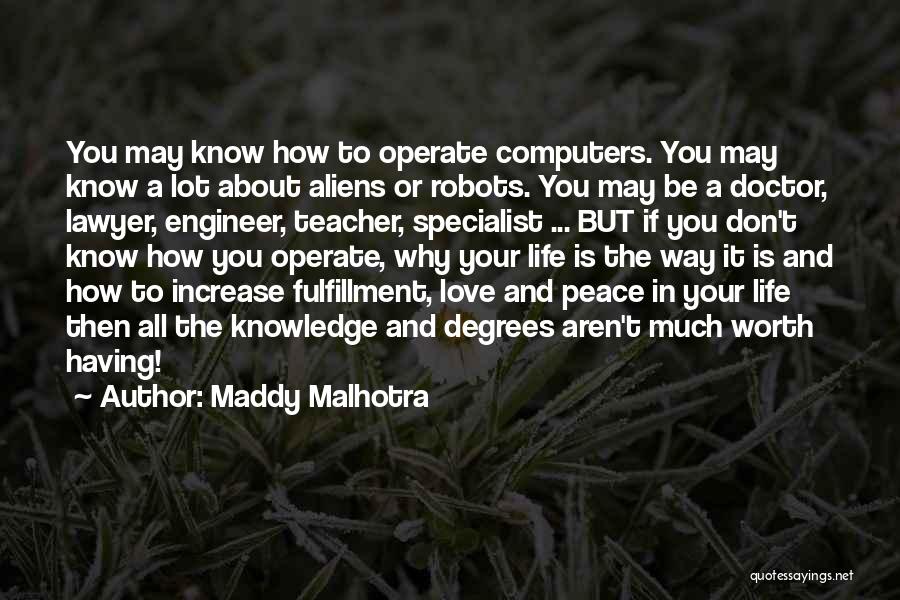 You may know how to operate computers. You may know a lot about aliens or robots. You may be a doctor, lawyer, engineer, teacher, specialist ... BUT if you don't know how you operate, why your life is the way it is and how to increase fulfillment, love and peace in your life then all the knowledge and degrees aren't much worth having!

~ Author: Maddy Malhotra

quotessayings.net